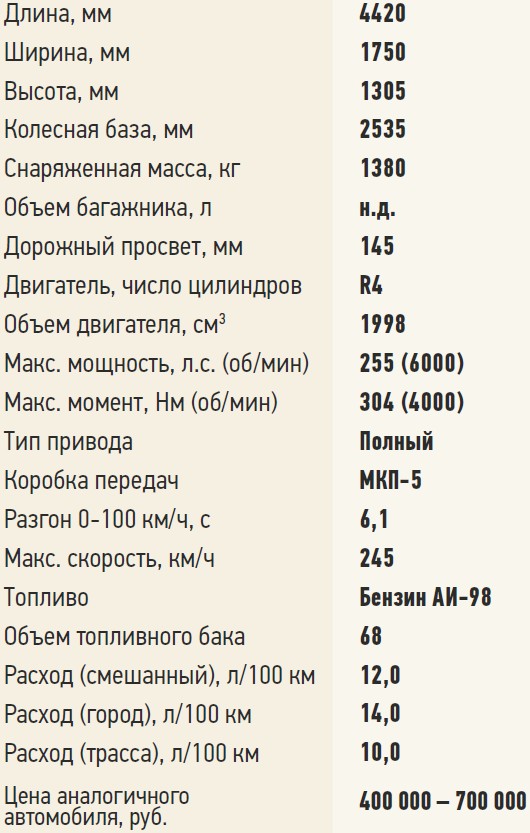 Длина, мм 4420
Ширина, мм 1750
Высота, мм 1305
Колесная база, мм 2535
Снаряженная масса, кг 1380
Объем багажника, л н.д.
Дорожный просвет, мм 145
Двигатель, число цилиндров R4
Объем двигателя, см$^{3}$ 1998
Макс. мощность, л.с. (об/мин) 255 (6000)
Макс. момент, Нм (об/мин) 304 (4000)
Тип привода Полный
Коробка передач МКП-5
Разгон 0-100 км/ч, с 6,1
Макс. скорость, км/ч 245
Топливо Бензин АИ-98
Объем топливного бака 68
Расход (смешанный), л/100 км 12,0
Расход (город), л/100 км 14,0
Расход (трасса), л/100 км 10,0
Цена аналогичного автомобиля, руб. 400 000 – 700 000